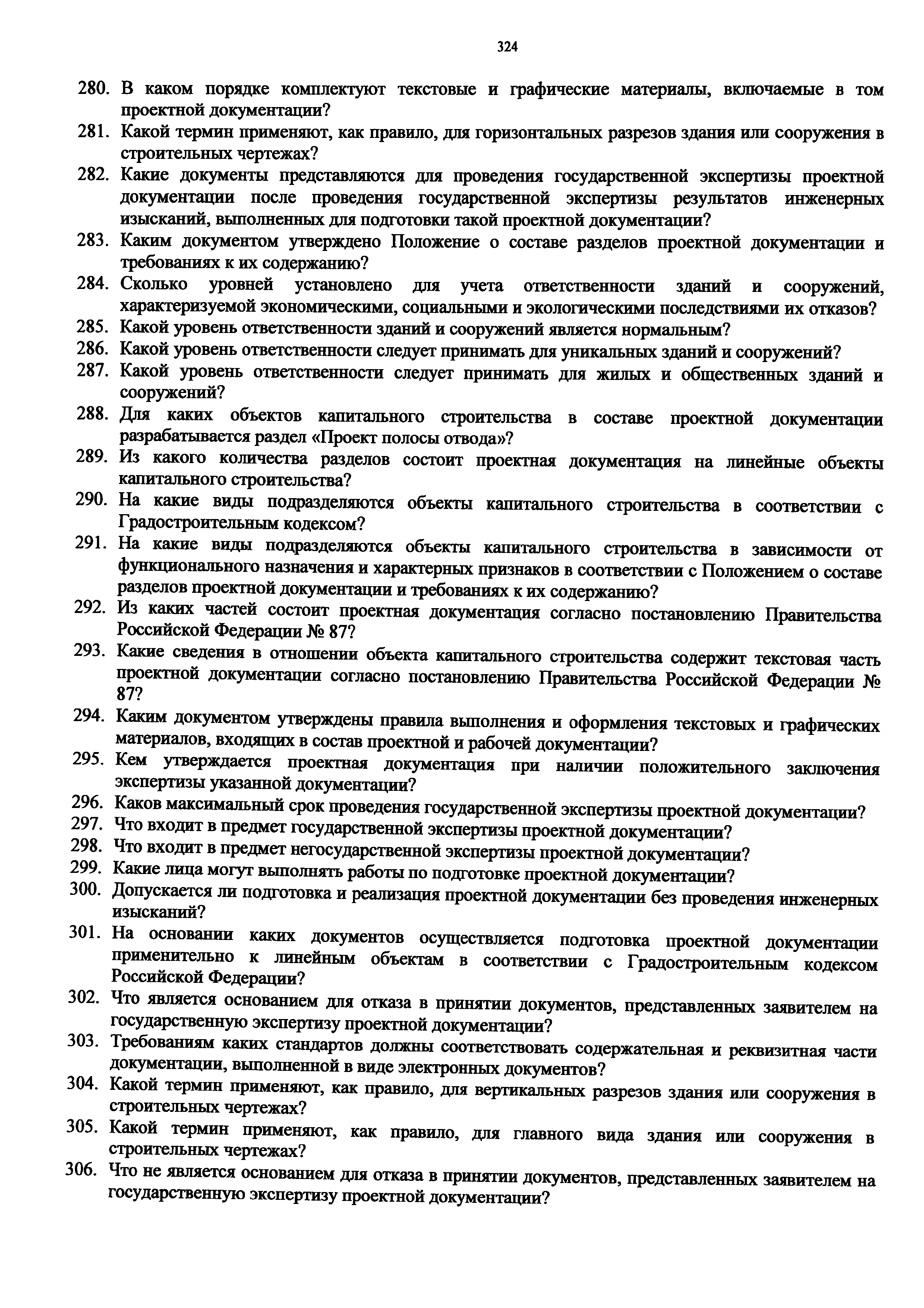 324

280. В каком порядке комплектуют текстовые и графические материалы, включаемые в том проектной документации?

281. Какой термин применяют, как правило, для горизонтальных разрезов здания или сооружения в строительных чертежах?

282. Какие документы представляются для проведения государственной экспертизы проектной документации после проведения государственной экспертизы результатов инженерных изысканий, выполненных для подготовки такой проектной документации?

283. Каким документом утверждено Положение о составе разделов проектной документации и требованиях к их содержанию?

284. Сколько уровней установлено для учета ответственности зданий и сооружений, характеризуемой экономическими, социальными и экологическими последствиями их отказов?

285. Какой уровень ответственности зданий и сооружений является нормальным?

286. Какой уровень ответственности следует принимать для уникальных зданий и сооружений?

287. Какой уровень ответственности следует принимать для жилых и общественных зданий и сооружений?

288. Для каких объектов капитального строительства в составе проектной документации разрабатывается раздел «Проект полосы отвода»?

289. Из какого количества разделов состоит проектная документация на линейные объекты капитального строительства?

290. На какие виды подразделяются объекты капитального строительства в соответствии с Градостроительным кодексом?

291. На какие виды подразделяются объекты капитального строительства в зависимости от функционального назначения и характерных признаков в соответствии с Положением о составе разделов проектной документации и требованиях к их содержанию?

292. Из каких частей состоит проектная документация согласно постановлению Правительства Российской Федерации № 87?

293. Какие сведения в отношении объекта капитального строительства содержит текстовая часть проектной документации согласно постановлению Правительства Российской Федерации № 87?

294. Каким документом утверждены правила выполнения и оформления текстовых и графических материалов, входящих в состав проектной и рабочей документации?

295. Кем утверждается проектная документация при наличии положительного заключения экспертизы указанной документации?

296. Каков максимальный срок проведения государственной экспертизы проектной документации?

297. Что входит в предмет государственной экспертизы проектной документации?

298. Что входит в предмет негосударственной экспертизы проектной документации?

299. Какие лица могут выполнять работы по подготовке проектной документации?

300. Допускается ли подготовка и реализация проектной документации без проведения инженерных изысканий?

301. На основании каких документов осуществляется подготовка проектной документации применительно к линейным объектам в соответствии с Градостроительным кодексом Российской Федерации?

302. Что является основанием для отказа в принятии документов, представленных заявителем на государственную экспертизу проектной документации?

303. Требованиям каких стандартов должны соответствовать содержательная и реквизитная части документации, выполненной в виде электронных документов?

304. Какой термин применяют, как правило, для вертикальных разрезов здания или сооружения в строительных чертежах?

305. Какой термин применяют, как правило, для главного вида здания или сооружения в строительных чертежах?

306. Что не является основанием для отказа в принятии документов, представленных заявителем на государственную экспертизу проектной документации?